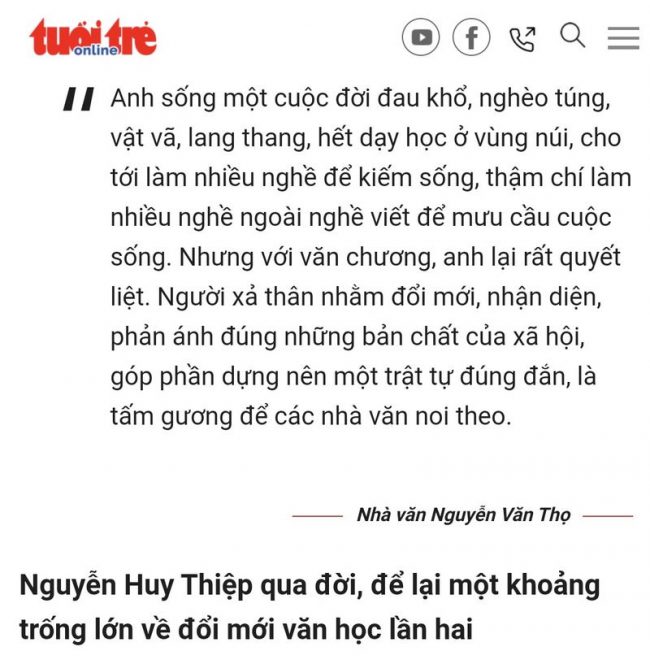 tuổi trẻ online

Anh sống một cuộc đời đau khổ, nghèo túng, vật vã, lang thang, hết dạy học ở vùng núi, cho tới làm nhiều nghề để kiếm sống, thậm chí làm nhiều nghề ngoài nghề viết để mưu cầu cuộc sống. Nhưng với văn chương, anh lại rất quyết liệt. Người xả thân nhằm đổi mới, nhận diện, phản ánh đúng những bản chất của xã hội, góp phần dựng nên một trật tự đúng đắn, là tấm gương để các nhà văn noi theo.

Nhà văn Nguyễn Văn Thọ

Nguyễn Huy Thiệp qua đời, để lại một khoảng trống lớn về đổi mới văn học lần hai